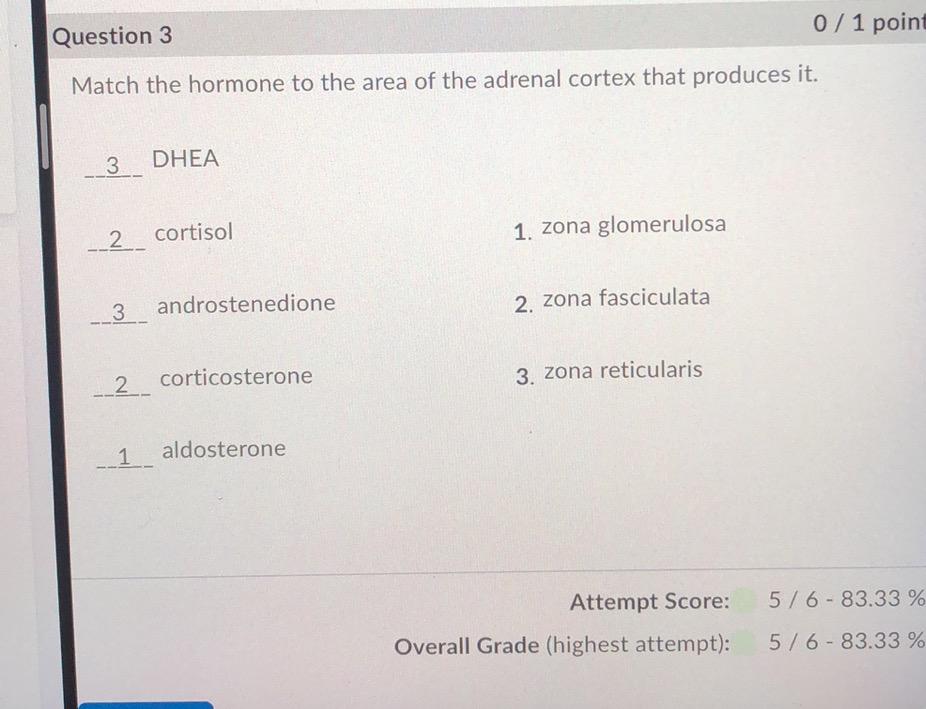 Question 3

0 / 1 point

Match the hormone to the area of the adrenal cortex that produces it.

3 DHEA

2 cortisol

3 androstenedione

2 corticosterone

1 aldosterone

1. zona glomerulosa

2. zona fasciculata

3. zona reticularis

Attempt Score: 5 / 6 - 83.33 %

Overall Grade (highest attempt): 5 / 6 - 83.33 %